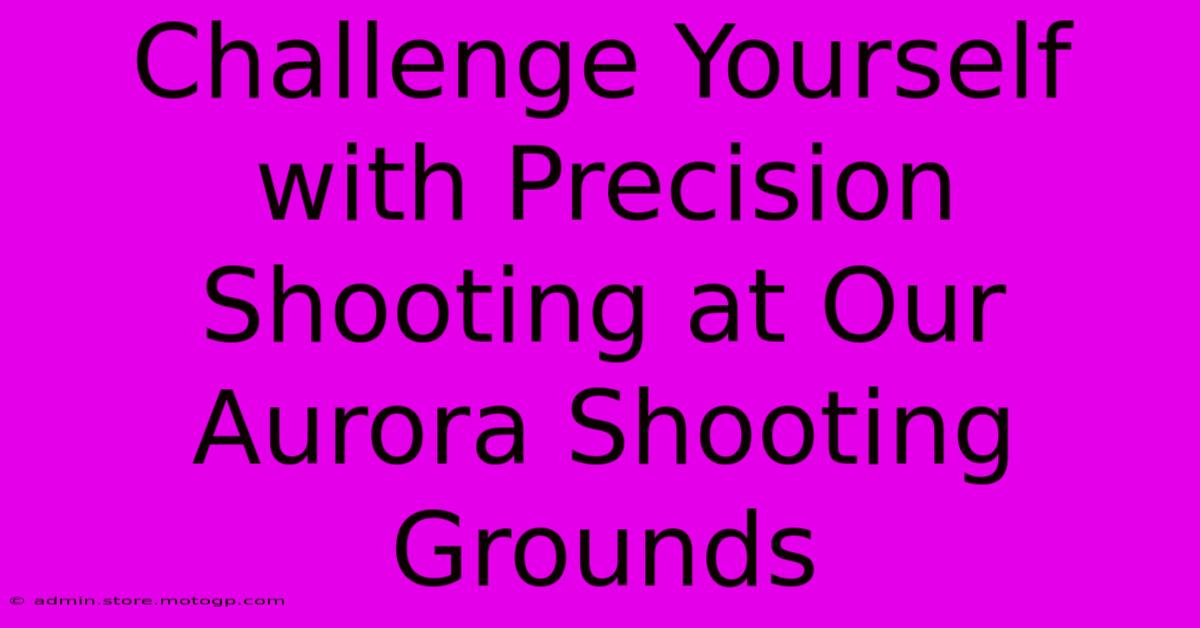 Challenge Yourself with Precision Shooting at Our Aurora Shooting Grounds

© admin.store.motogp.com